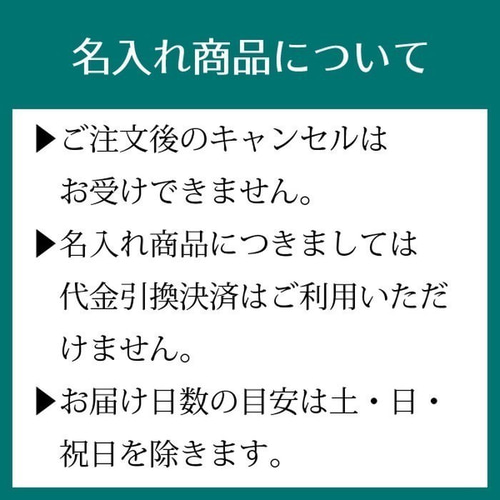 名入れ商品について

▶ご注文後のキャンセルはお受けできません。

▶名入れ商品につきましては代金引換決済はご利用いただけません。

▶お届け日数の目安は土・日・祝日を除きます。